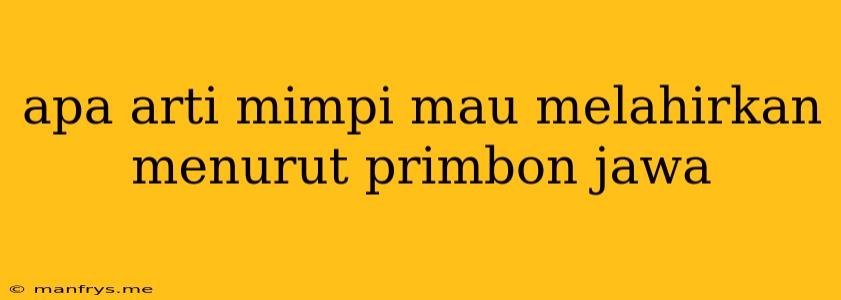 apa arti mimpi mau melahirkan menurut primbon jawa

© manfrys.me